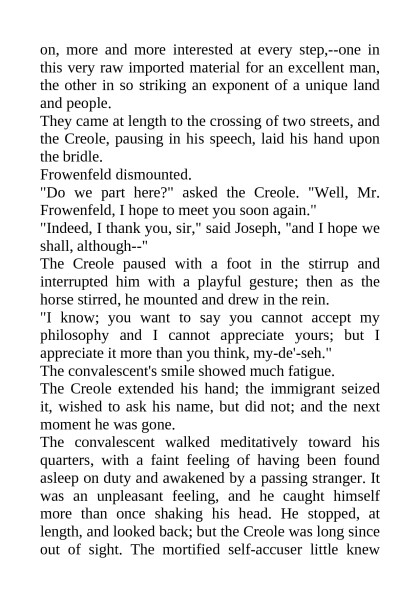 on, more and more interested at every step,--one in this very raw imported material for an excellent man, the other in so striking an exponent of a unique land and people.
They came at length to the crossing of two streets, and the Creole, pausing in his speech, laid his hand upon the bridle.
Frowenfeld dismounted.
"Do we part here?" asked the Creole. "Well, Mr. Frowenfeld, I hope to meet you soon again."
"Indeed, I thank you, sir," said Joseph, "and I hope we shall, although--"
The Creole paused with a foot in the stirrup and interrupted him with a playful gesture; then as the horse stirred, he mounted and drew in the rein.
"I know; you want to say you cannot accept my philosophy and I cannot appreciate yours; but I appreciate it more than you think, my-de'-seh."
The convalescent's smile showed much fatigue.
The Creole extended his hand; the immigrant seized it, wished to ask his name, but did not; and the next moment he was gone.
The convalescent walked meditatively toward his quarters, with a faint feeling of having been found asleep on duty and awakened by a passing stranger. It was an unpleasant feeling, and he caught himself more than once shaking his head. He stopped, at length, and looked back; but the Creole was long since out of sight. The mortified self-accuser little knew